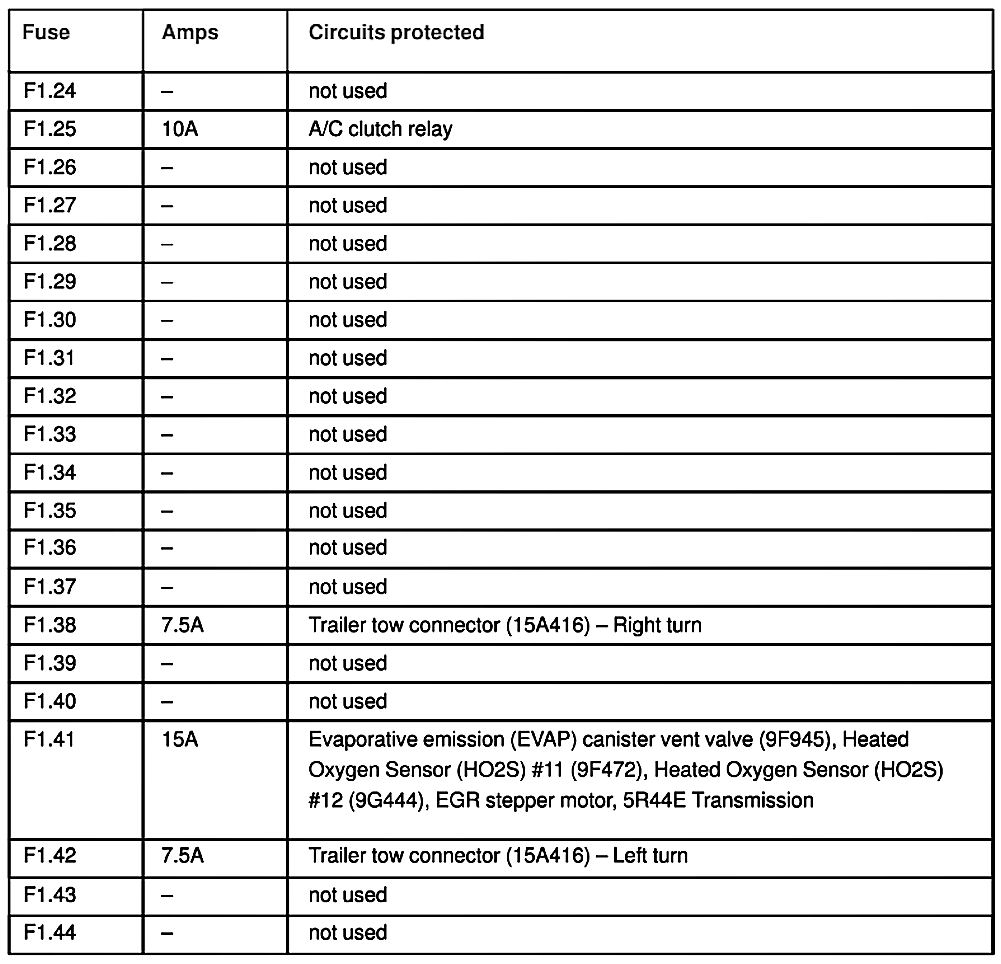 | Fuse | Amps | Circuits protected |
|---|---|---|
| F1.24 | – | not used |
| F1.25 | 10A | A/C clutch relay |
| F1.26 | – | not used |
| F1.27 | – | not used |
| F1.28 | – | not used |
| F1.29 | – | not used |
| F1.30 | – | not used |
| F1.31 | – | not used |
| F1.32 | – | not used |
| F1.33 | – | not used |
| F1.34 | – | not used |
| F1.35 | – | not used |
| F1.36 | – | not used |
| F1.37 | – | not used |
| F1.38 | 7.5A | Trailer tow connector (15A416) – Right turn |
| F1.39 | – | not used |
| F1.40 | – | not used |
| F1.41 | 15A | Evaporative emission (EVAP) canister vent valve (9F945), Heated Oxygen Sensor (HO2S) #11 (9F472), Heated Oxygen Sensor (HO2S) #12 (9G444), EGR stepper motor, 5R44E Transmission |
| F1.42 | 7.5A | Trailer tow connector (15A416) – Left turn |
| F1.43 | – | not used |
| F1.44 | – | not used |